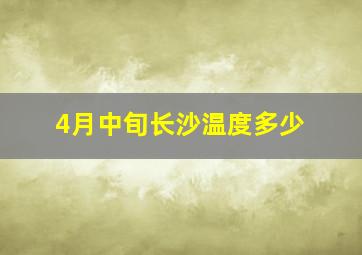 4月中旬长沙温度多少